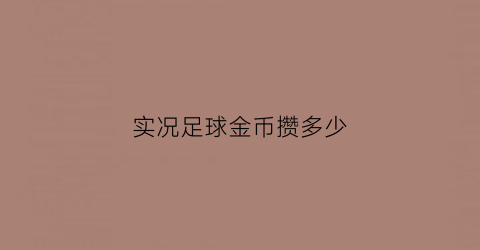 实况足球金币攒多少